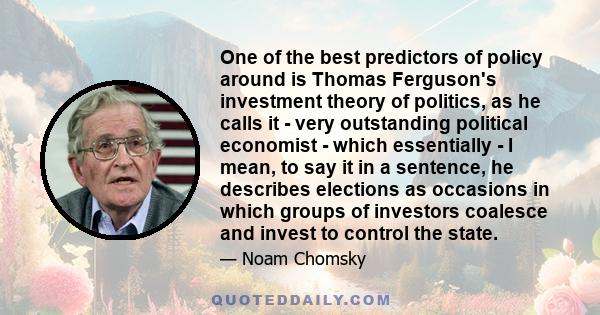 One of the best predictors of policy around is Thomas Ferguson's investment theory of politics, as he calls it - very outstanding political economist - which essentially - I mean, to say it in a sentence, he describes elections as occasions in which groups of investors coalesce and invest to control the state.

— Noam Chomsky

QUOTEDDAILY.COM